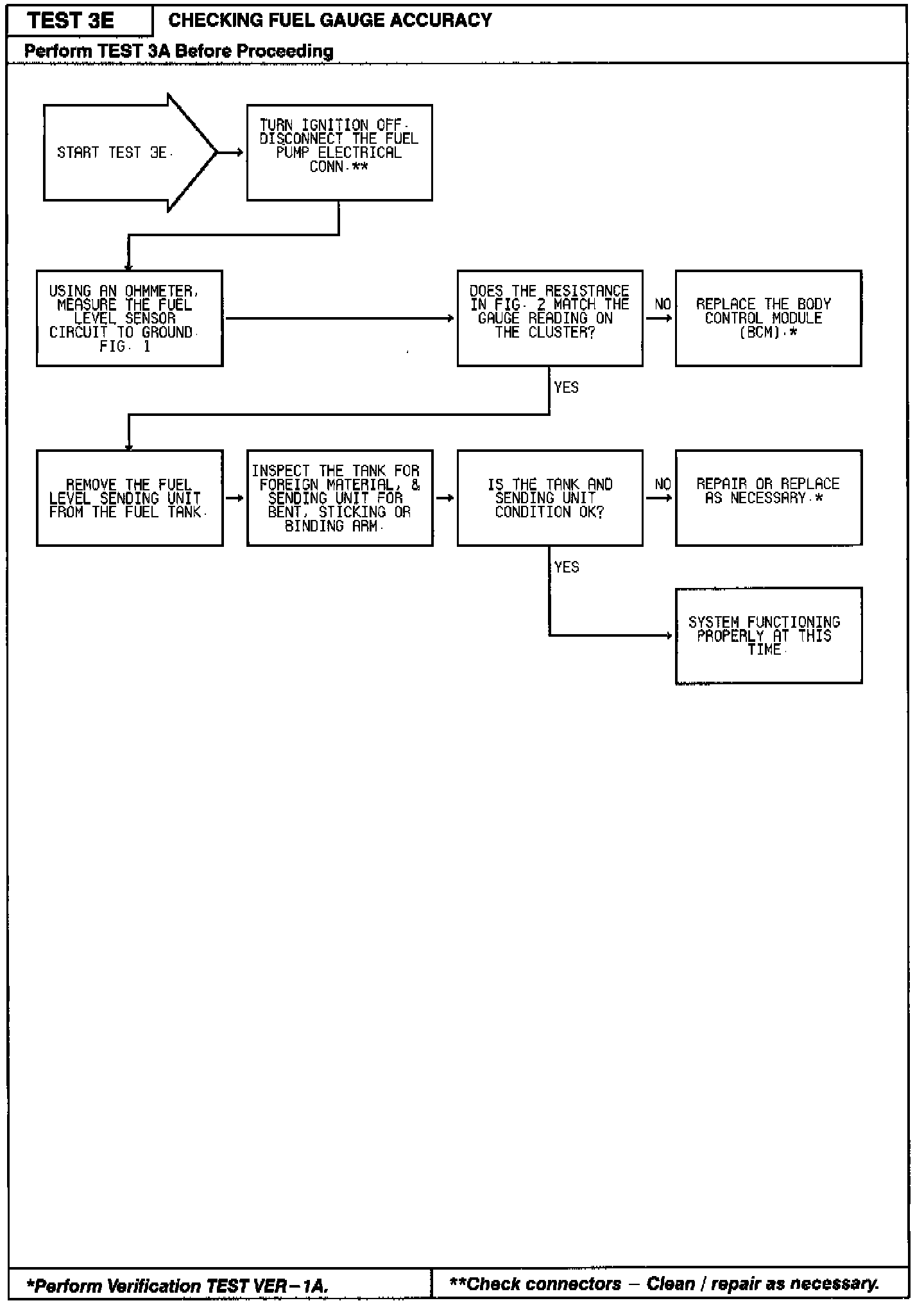 TEST 3E

CHECKING FUEL GAUGE ACCURACY

Perform TEST 3A Before Proceeding

START TEST 3E.

TURN IGNITION OFF. DISCONNECT THE FUEL PUMP ELECTRICAL CONN.**

USING AN OHMMETER, MEASURE THE FUEL LEVEL SENSOR CIRCUIT TO GROUND. FIG. 1

DOES THE RESISTANCE IN FIG. 2 MATCH THE GAUGE READING ON THE CLUSTER?

NO

REPLACE THE BODY CONTROL MODULE (BCM).*

YES

REMOVE THE FUEL LEVEL SENDING UNIT FROM THE FUEL TANK.

INSPECT THE TANK FOR FOREIGN MATERIAL, & SENDING UNIT FOR BENT, STICKING OR BINDING ARM.

IS THE TANK AND SENDING UNIT CONDITION OK?

NO

REPAIR OR REPLACE AS NECESSARY.*

YES

SYSTEM FUNCTIONING PROPERLY AT THIS TIME.

*Perform Verification TEST VER–1A.

**Check connectors – Clean / repair as necessary.